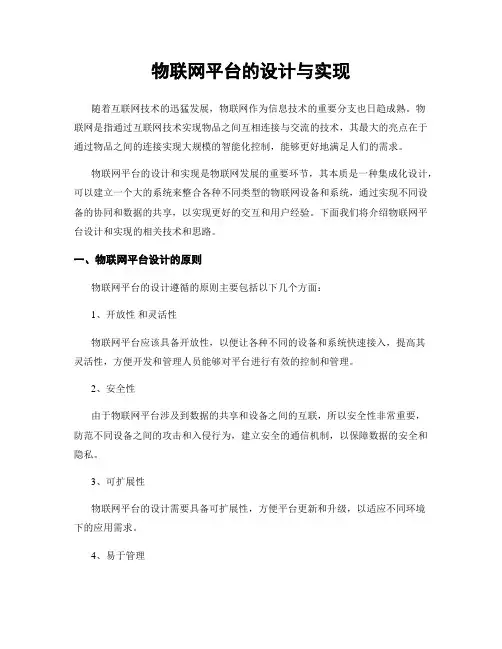 物联网平台的设计与实现

随着互联网技术的迅猛发展，物联网作为信息技术的重要分支也日趋成熟。物联网是指通过互联网技术实现物品之间互相连接与交流的技术，其最大的亮点在于通过物品之间的连接实现大规模的智能化控制，能够更好地满足人们的需求。

物联网平台的设计和实现是物联网发展的重要环节，其本质是一种集成化设计，可以建立一个大的系统来整合各种不同类型的物联网设备和系统，通过实现不同设备的协同和数据的共享，以实现更好的交互和用户经验。下面我们将介绍物联网平台设计和实现的相关技术和思路。

一、物联网平台设计的原则

物联网平台的设计遵循的原则主要包括以下几个方面：

1、开放性 和灵活性

物联网平台应该具备开放性，以便让各种不同的设备和系统快速接入，提高其灵活性，方便开发和管理人员能够对平台进行有效的控制和管理。

2、安全性

由于物联网平台涉及到数据的共享和设备之间的互联，所以安全性非常重要，防范不同设备之间的攻击和入侵行为，建立安全的通信机制，以保障数据的安全和隐私。

3、可扩展性

物联网平台的设计需要具备可扩展性，方便平台更新和升级，以适应不同环境下的应用需求。

4、易于管理